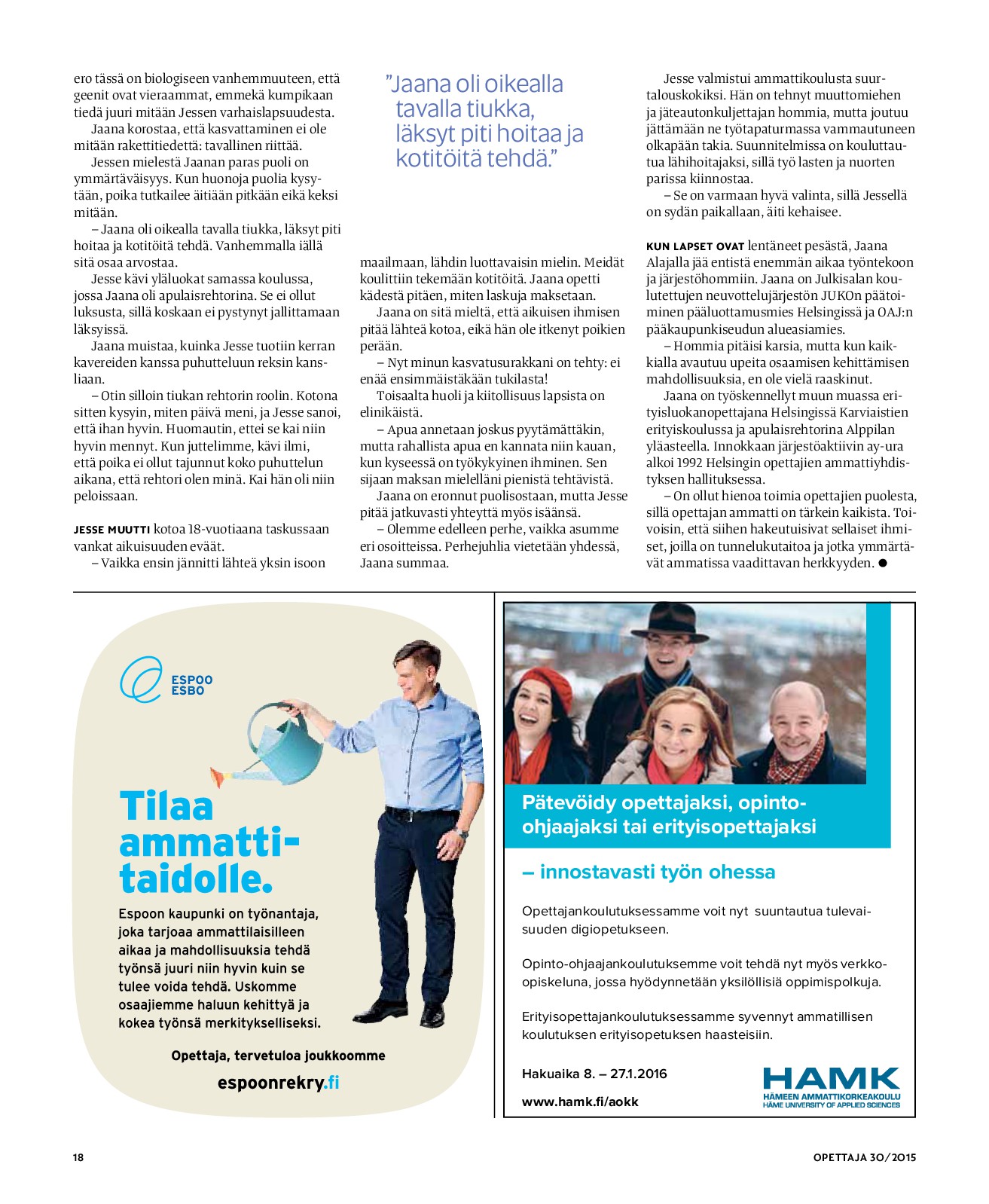 ero tässä on biologiseen vanhemmuuteen, että geenit ovat vieraammat, emmekä kumpikaan tiedä juuri mitään Jessen varhaislapsuudesta.

Jaana korostaa, että kasvattaminen ei ole mitään rakettitiedettä: tavallinen riittää.

Jessen mielestä Jaanan paras puoli on ymmärtäväisyys. Kun huonoja puolia kysytään, poika tutkailee äitiään pitkään eikä keksi mitään.

– Jaana oli oikealla tavalla tiukka, läksyt piti hoitaa ja kotitöitä tehdä. Vanhemmalla iällä sitä osaa arvostaa.

Jesse kävi yläluokat samassa koulussa, jossa Jaana oli apulaisrehtorina. Se ei ollut luksusta, sillä koskaan ei pystynyt jallittamaan läksyissä.

Jaana muistaa, kuinka Jesse tuotiin kerran kavereiden kanssa puhutteluun reksin kansliaan.

– Otin silloin tiukan rehtorin roolin. Kotona sitten kysyin, miten päivä meni, ja Jesse sanoi, että ihan hyvin. Huomautin, ettei se kai niin hyvin mennyt. Kun juttelimme, kävi ilmi, että poika ei ollut tajunnut koko puhuttelun aikana, että rehtori olen minä. Kai hän oli niin peloissaan.

JESSE MUUTTI kotoa 18-vuotiaana taskussaan vankat aikuisuuden eväät.

– Vaikka ensin jännitti lähteä yksin isoon

”Jaana oli oikealla tavalla tiukka, läksyt piti hoitaa ja kotitöitä tehdä.”

maailmaan, lähdin luottavaisin mielin. Meidät koulittiin tekemään kotitöitä. Jaana opetti kädestä pitäen, miten laskuja maksetaan.

Jaana on sitä mieltä, että aikuisen ihmisen pitää lähteä kotoa, eikä hän ole itkenyt poikien perään.

– Nyt minun kasvatusurakkani on tehty: ei enää ensimmäistäkään tukilasta!

Toisaalta huoli ja kiitollisuus lapsista on elinikäistä.

– Apua annetaan joskus pyytämättäkin, mutta rahallista apua en kannata niin kauan, kun kyseessä on työkykyinen ihminen. Sen sijaan maksan mielelläni pienistä tehtävistä.

Jaana on eronnut puolisostaan, mutta Jesse pitää jatkuvasti yhteyttä myös isäänsä.

– Olemme edelleen perhe, vaikka asumme eri osoitteissa. Perhejuhlia vietetään yhdessä, Jaana summaa.

Jesse valmistui ammattikoulusta suurtalouskokiksi. Hän on tehnyt muuttomiehen ja jäteautonkuljettajan hommia, mutta joutuu jättämään ne työtapaturmassa vammautuneen olkapään takia. Suunnitelmissa on kouluttautua lähihoitajaksi, sillä työ lasten ja nuorten parissa kiinnostaa.

– Se on varmaan hyvä valinta, sillä Jessellä on sydän paikallaan, äiti kehaisee.

KUN LAPSET OVAT lentäneet pesästä, Jaana Alajalla jää entistä enemmän aikaa työntekoon ja järjestöhommiin. Jaana on Julkisalan koulutettujen neuvottelujärjestön JUKOn päätoiminen pääluottamusmies Helsingissä ja OAJ:n pääkaupunkiseudun alueasiamies.

– Hommia pitäisi karsia, mutta kun kaikkialla avautuu upeita osaamisen kehittämisen mahdollisuuksia, en ole vielä raaskinut.

Jaana on työskennellyt muun muassa erityisluokanopettajana Helsingissä Karviaistien erityiskoulussa ja apulaisrehtorina Alppilan yläasteella. Innokkaan järjestöaktiivin ay-ura alkoi 1992 Helsingin opettajien ammattiyhdistyksen hallituksessa.

– On ollut hienoa toimia opettajien puolesta, sillä opettajan ammatti on tärkein kaikista. Toivoisin, että siihen hakeutuisivat sellaiset ihmiset, joilla on tunnelukutaitoa ja jotka ymmärtävät ammatissa vaadittavan herkkyyden. ●

ESPOO
ESBO

Tilaa ammattitaidolle.

Espoon kaupunki on työnantaja, joka tarjoaa ammattilaisilleen aikaa ja mahdollisuuksia tehdä työnsä juuri niin hyvin kuin se tulee voida tehdä. Uskomme osaajiemme haluun kehittyä ja kokea työnsä merkitykselliseksi.

Opettaja, tervetuloa joukkoomme

espoonrekry.fi

Pätevöidy opettajaksi, opinto-ohjaajaksi tai erityisopettajaksi

– innostavasti työn ohessa

Opettajankoulutuksessamme voit nyt suuntautua tulevaisuuden digiopetukseen.

Opinto-ohjaajankoulutuksemme voit tehdä nyt myös verkko-opiskeluna, jossa hyödynnetään yksilöllisiä oppimispolkuja.

Erityisopettajankoulutuksessamme syvennyt ammatillisen koulutuksen erityisopetuksen haasteisiin.

Hakuaika 8. – 27.1.2016

www.hamk.fi/aokk

HAMK
HÄMEEN AMMATTIKORKEAKOULU
HÄME UNIVERSITY OF APPLIED SCIENCES

18

OPETTAJA 30/2015